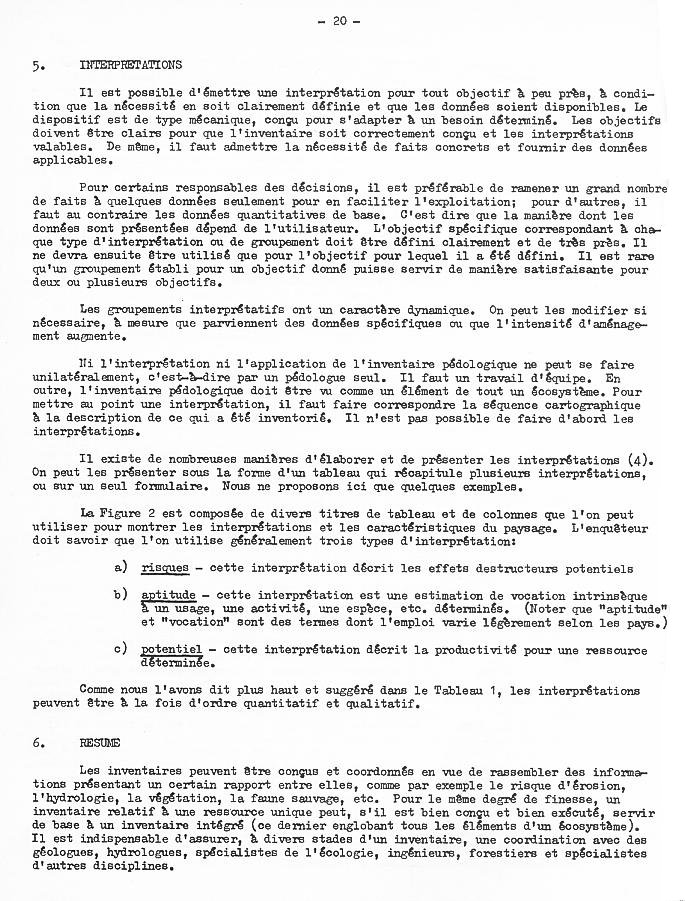 - 20 -

5. INTERPRETATIONS

Il est possible d'émettre une interprétation pour tout objectif à peu près, à condition que la nécessité en soit clairement définie et que les données soient disponibles. Le dispositif est de type mécanique, conçu pour s'adapter à un besoin déterminé. Les objectifs doivent être clairs pour que l'inventaire soit correctement conçu et les interprétations valables. De même, il faut admettre la nécessité de faits concrets et fournir des données applicables.

Pour certains responsables des décisions, il est préférable de ramener un grand nombre de faits à quelques données seulement pour en faciliter l'exploitation; pour d'autres, il faut au contraire les données quantitatives de base. C'est dire que la manière dont les données sont présentées dépend de l'utilisateur. L'objectif spécifique correspondant à chaque type d'interprétation ou de groupement doit être défini clairement et de très près. Il ne devra ensuite être utilisé que pour l'objectif pour lequel il a été défini. Il est rare qu'un groupement établi pour un objectif donné puisse servir de manière satisfaisante pour deux ou plusieurs objectifs.

Les groupements interprétatifs ont un caractère dynamique. On peut les modifier si nécessaire, à mesure que parviennent des données spécifiques ou que l'intensité d'aménagement augmente.

Ni l'interprétation ni l'application de l'inventaire pédologique ne peut se faire unilatéralement, c'est-à-dire par un pédologue seul. Il faut un travail d'équipe. En outre, l'inventaire pédologique doit être vu comme un élément de tout un écosystème. Pour mettre au point une interprétation, il faut faire correspondre la séquence cartographique à la description de ce qui a été inventorié. Il n'est pas possible de faire d'abord les interprétations.

Il existe de nombreuses manières d'élaborer et de présenter les interprétations (4). On peut les présenter sous la forme d'un tableau qui récapitule plusieurs interprétations, ou sur un seul formulaire. Nous ne proposons ici que quelques exemples.

La Figure 2 est composée de divers titres de tableau et de colonnes que l'on peut utiliser pour montrer les interprétations et les caractéristiques du paysage. L'enquêteur doit savoir que l'on utilise généralement trois types d'interprétation:

a) risques - cette interprétation décrit les effets destructeurs potentiels

b) aptitude - cette interprétation est une estimation de vocation intrinsèque à un usage, une activité, une espèce, etc. déterminés. (Noter que "aptitude" et "vocation" sont des termes dont l'emploi varie légèrement selon les pays.)

c) potentiel - cette interprétation décrit la productivité pour une ressource déterminée.

Comme nous l'avons dit plus haut et suggéré dans le Tableau 1, les interprétations peuvent être à la fois d'ordre quantitatif et qualitatif.

6. RESUME

Les inventaires peuvent être conçus et coordonnés en vue de rassembler des informations présentant un certain rapport entre elles, comme par exemple le risque d'érosion, l'hydrologie, la végétation, la faune sauvage, etc. Pour le même degré de finesse, un inventaire relatif à une ressource unique peut, s'il est bien conçu et bien exécuté, servir de base à un inventaire intégré (ce dernier englobant tous les éléments d'un écosystème). Il est indispensable d'assurer, à divers stades d'un inventaire, une coordination avec des géologues, hydrologues, spécialistes de l'écologie, ingénieurs, forestiers et spécialistes d'autres disciplines.